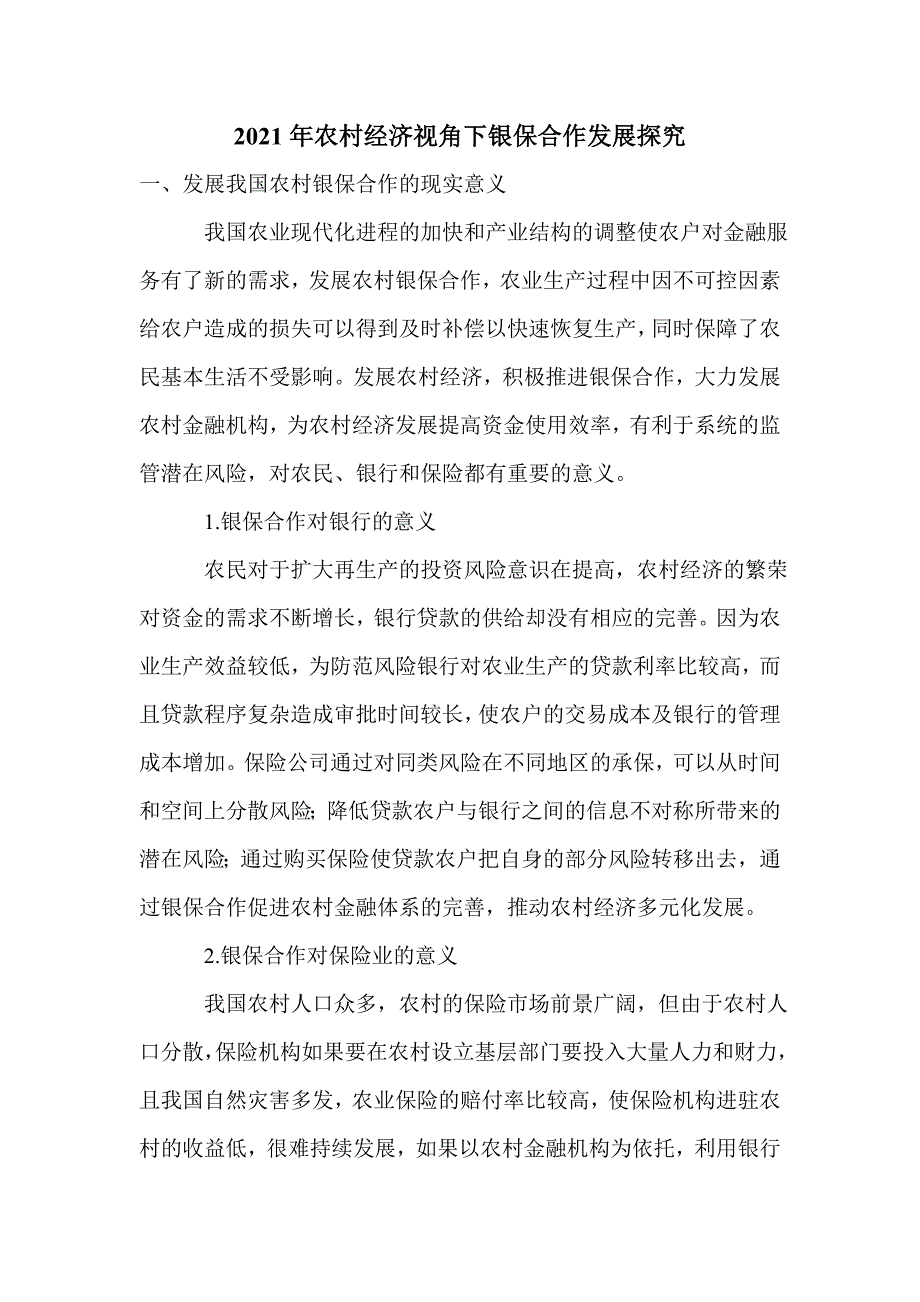 2021 年农村经济视角下银保合作发展探究

一、发展我国农村银保合作的现实意义

我国农业现代化进程的加快和产业结构的调整使农户对金融服务有了新的需求，发展农村银保合作，农业生产过程中因不可控因素给农户造成的损失可以得到及时补偿以快速恢复生产，同时保障了农民基本生活不受影响。发展农村经济，积极推进银保合作，大力发展农村金融机构，为农村经济发展提高资金使用效率，有利于系统的监管潜在风险，对农民、银行和保险都有重要的意义。

1.银保合作对银行的意义

农民对于扩大再生产的投资风险意识在提高，农村经济的繁荣对资金的需求不断增长，银行贷款的供给却没有相应的完善。因为农业生产效益较低，为防范风险银行对农业生产的贷款利率比较高，而且贷款程序复杂造成审批时间较长，使农户的交易成本及银行的管理成本增加。保险公司通过对同类风险在不同地区的承保，可以从时间和空间上分散风险;降低贷款农户与银行之间的信息不对称所带来的潜在风险;通过购买保险使贷款农户把自身的部分风险转移出去，通过银保合作促进农村金融体系的完善，推动农村经济多元化发展。

2.银保合作对保险业的意义

我国农村人口众多，农村的保险市场前景广阔，但由于农村人口分散，保险机构如果要在农村设立基层部门要投入大量人力和财力，且我国自然灾害多发，农业保险的赔付率比较高，使保险机构进驻农村的收益低，很难持续发展，如果以农村金融机构为依托，利用银行